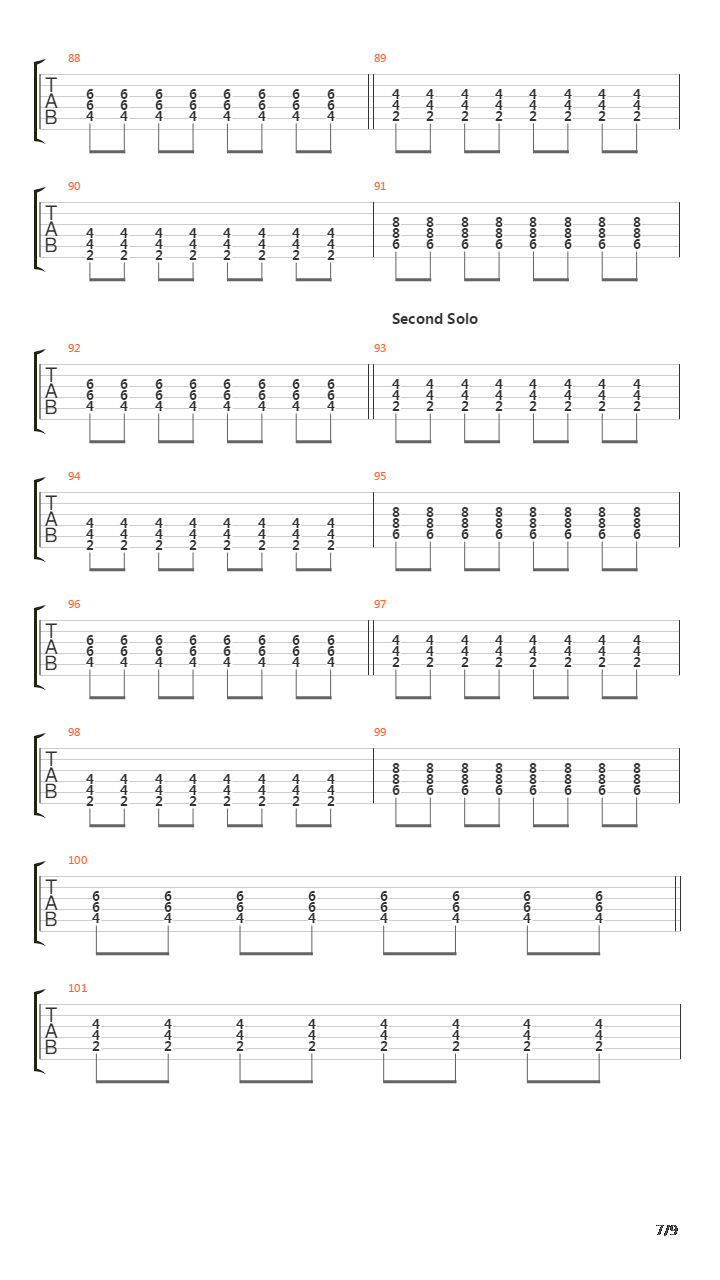 88
T
A
B
6 6 6 6 6 6 6 6
6 6 6 6 6 6 6 6
4 4 4 4 4 4 4 4

89
4 4 4 4 4 4 4 4
4 4 4 4 4 4 4 4
2 2 2 2 2 2 2 2

90
T
A
B
4 4 4 4 4 4 4 4
4 4 4 4 4 4 4 4
2 2 2 2 2 2 2 2

91
8 8 8 8 8 8 8 8
8 8 8 8 8 8 8 8
6 6 6 6 6 6 6 6

Second Solo

92
T
A
B
6 6 6 6 6 6 6 6
6 6 6 6 6 6 6 6
4 4 4 4 4 4 4 4

93
4 4 4 4 4 4 4 4
4 4 4 4 4 4 4 4
2 2 2 2 2 2 2 2

94
T
A
B
4 4 4 4 4 4 4 4
4 4 4 4 4 4 4 4
2 2 2 2 2 2 2 2

95
8 8 8 8 8 8 8 8
8 8 8 8 8 8 8 8
6 6 6 6 6 6 6 6

96
T
A
B
6 6 6 6 6 6 6 6
6 6 6 6 6 6 6 6
4 4 4 4 4 4 4 4

97
4 4 4 4 4 4 4 4
4 4 4 4 4 4 4 4
2 2 2 2 2 2 2 2

98
T
A
B
4 4 4 4 4 4 4 4
4 4 4 4 4 4 4 4
2 2 2 2 2 2 2 2

99
8 8 8 8 8 8 8 8
8 8 8 8 8 8 8 8
6 6 6 6 6 6 6 6

100
T
A
B
6 6 6 6 6 6 6 6
6 6 6 6 6 6 6 6
4 4 4 4 4 4 4 4

101
T
A
B
4 4 4 4 4 4 4 4
4 4 4 4 4 4 4 4
2 2 2 2 2 2 2 2

7/9